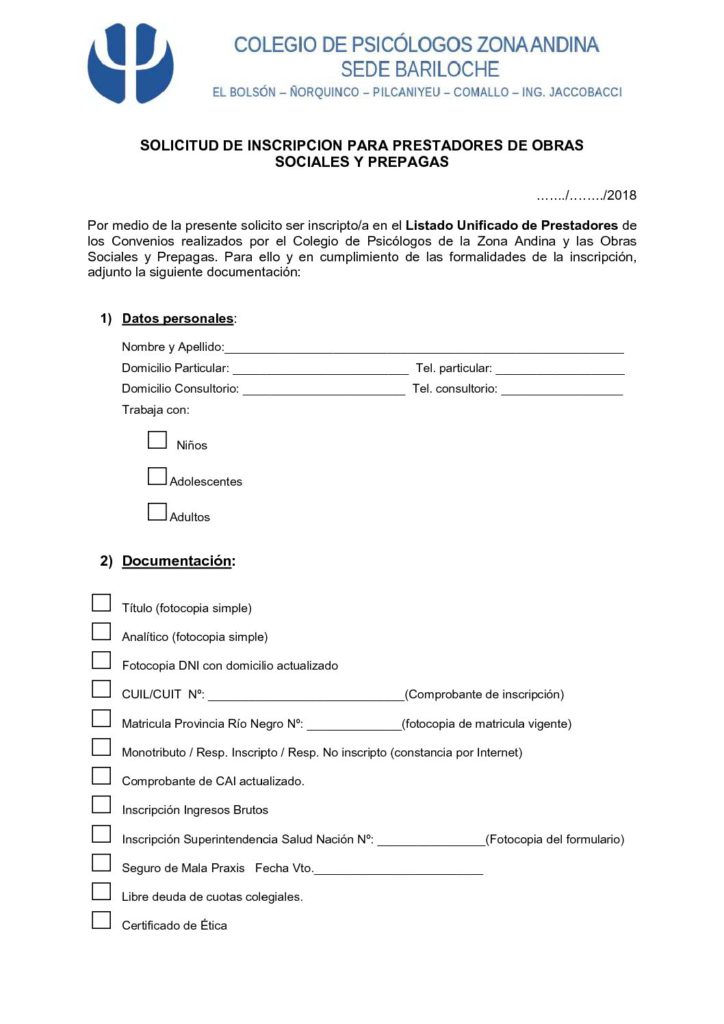 COLEGIO DE PSICÓLOGOS ZONA ANDINA
SEDE BARILOCHE
EL BOLSÓN – ÑORQUINCO – PILCANIYEU – COMALLO – ING. JACCOBACCI

SOLICITUD DE INSCRIPCION PARA PRESTADORES DE OBRAS SOCIALES Y PREPAGAS

……./……../2018

Por medio de la presente solicito ser inscripto/a en el Listado Unificado de Prestadores de los Convenios realizados por el Colegio de Psicólogos de la Zona Andina y las Obras Sociales y Prepagas. Para ello y en cumplimiento de las formalidades de la inscripción, adjunto la siguiente documentación:

1) Datos personales:

Nombre y Apellido:____
Domicilio Particular: ____ Tel. particular: ____
Domicilio Consultorio: ____ Tel. consultorio: ____
Trabaja con:

☐ Niños
☐ Adolescentes
☐ Adultos

2) Documentación:

☐ Título (fotocopia simple)
☐ Analítico (fotocopia simple)
☐ Fotocopia DNI con domicilio actualizado
☐ CUIL/CUIT Nº: ____(Comprobante de inscripción)
☐ Matricula Provincia Río Negro Nº: ____(fotocopia de matricula vigente)
☐ Monotributo / Resp. Inscripto / Resp. No inscripto (constancia por Internet)
☐ Comprobante de CAI actualizado.
☐ Inscripción Ingresos Brutos
☐ Inscripción Superintendencia Salud Nación Nº: ____(Fotocopia del formulario)
☐ Seguro de Mala Praxis Fecha Vto.____
☐ Libre deuda de cuotas colegiales.
☐ Certificado de Ética